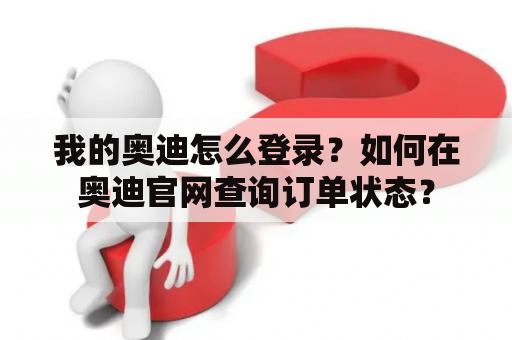 我的奥迪怎么登录？如何在奥迪官网查询订单状态？